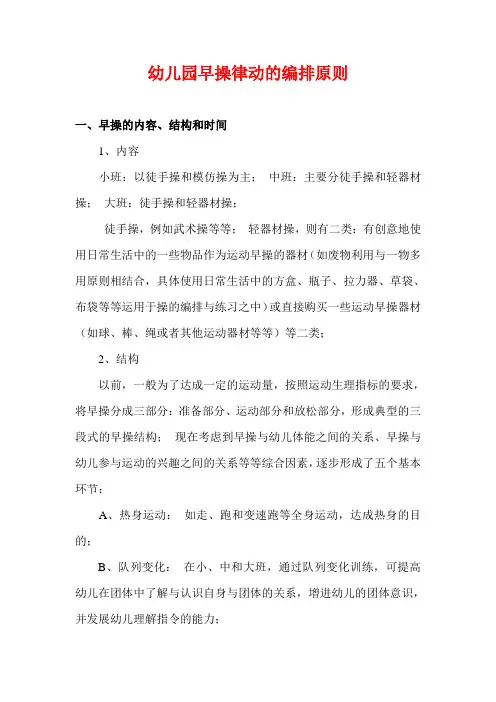 幼儿园早操律动的编排原则

一、早操的内容、结构和时间

1、内容

小班：以徒手操和模仿操为主； 中班：主要分徒手操和轻器材操； 大班：徒手操和轻器材操；

徒手操，例如武术操等等； 轻器材操，则有二类：有创意地使用日常生活中的一些物品作为运动早操的器材（如废物利用与一物多用原则相结合，具体使用日常生活中的方盒、瓶子、拉力器、草袋、布袋等等运用于操的编排与练习之中）或直接购买一些运动早操器材（如球、棒、绳或者其他运动器材等等）等二类；

2、结构

以前，一般为了达成一定的运动量，按照运动生理指标的要求，将早操分成三部分：准备部分、运动部分和放松部分，形成典型的三段式的早操结构； 现在考虑到早操与幼儿体能之间的关系、早操与幼儿参与运动的兴趣之间的关系等等综合因素，逐步形成了五个基本环节：

A、热身运动： 如走、跑和变速跑等全身运动，达成热身的目的；

B、队列变化： 在小、中和大班，通过队列变化训练，可提高幼儿在团体中了解与认识自身与团体的关系，增进幼儿的团体意识，并发展幼儿理解指令的能力；